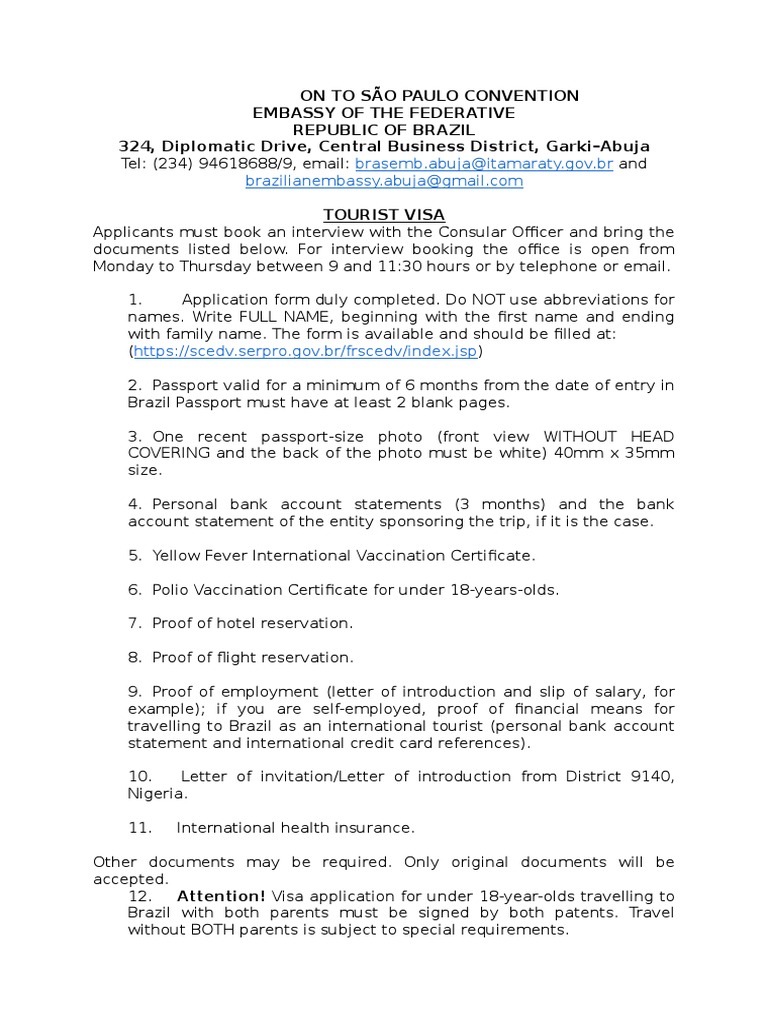 ON TO SÃO PAULO CONVENTION
EMBASSY OF THE FEDERATIVE
REPUBLIC OF BRAZIL
324, Diplomatic Drive, Central Business District, Garki–Abuja
Tel: (234) 94618688/9, email: brasemb.abuja@itamaraty.gov.br and brazilianembassy.abuja@gmail.com

TOURIST VISA
Applicants must book an interview with the Consular Officer and bring the documents listed below. For interview booking the office is open from Monday to Thursday between 9 and 11:30 hours or by telephone or email.

1. Application form duly completed. Do NOT use abbreviations for names. Write FULL NAME, beginning with the first name and ending with family name. The form is available and should be filled at: (https://scedv.serpro.gov.br/frscedv/index.jsp)

2. Passport valid for a minimum of 6 months from the date of entry in Brazil Passport must have at least 2 blank pages.

3. One recent passport-size photo (front view WITHOUT HEAD COVERING and the back of the photo must be white) 40mm x 35mm size.

4. Personal bank account statements (3 months) and the bank account statement of the entity sponsoring the trip, if it is the case.

5. Yellow Fever International Vaccination Certificate.

6. Polio Vaccination Certificate for under 18-years-olds.

7. Proof of hotel reservation.

8. Proof of flight reservation.

9. Proof of employment (letter of introduction and slip of salary, for example); if you are self-employed, proof of financial means for travelling to Brazil as an international tourist (personal bank account statement and international credit card references).

10. Letter of invitation/Letter of introduction from District 9140, Nigeria.

11. International health insurance.

Other documents may be required. Only original documents will be accepted.
12. Attention! Visa application for under 18-year-olds travelling to Brazil with both parents must be signed by both patents. Travel without BOTH parents is subject to special requirements.